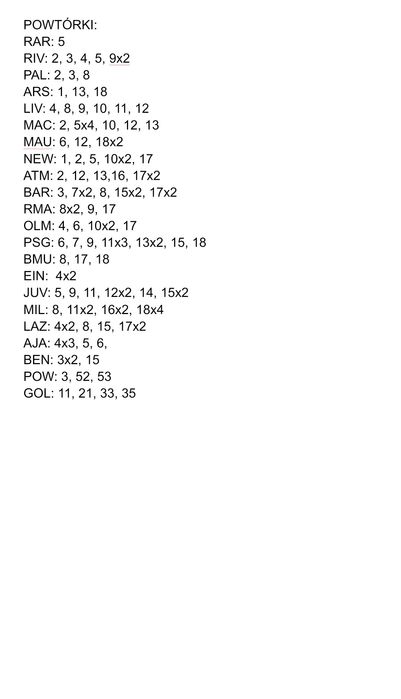 POWTÓRKI:
RAR: 5
RIV: 2, 3, 4, 5, 9x2
PAL: 2, 3, 8
ARS: 1, 13, 18
LIV: 4, 8, 9, 10, 11, 12
MAC: 2, 5x4, 10, 12, 13
MAU: 6, 12, 18x2
NEW: 1, 2, 5, 10x2, 17
ATM: 2, 12, 13,16, 17x2
BAR: 3, 7x2, 8, 15x2, 17x2
RMA: 8x2, 9, 17
OLM: 4, 6, 10x2, 17
PSG: 6, 7, 9, 11x3, 13x2, 15, 18
BMU: 8, 17, 18
EIN: 4x2
JUV: 5, 9, 11, 12x2, 14, 15x2
MIL: 8, 11x2, 16x2, 18x4
LAZ: 4x2, 8, 15, 17x2
AJA: 4x3, 5, 6,
BEN: 3x2, 15
POW: 3, 52, 53
GOL: 11, 21, 33, 35